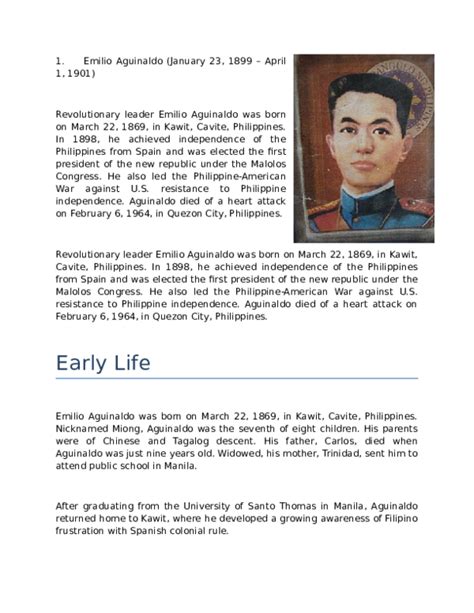 1. Emilio Aguinaldo (January 23, 1899 – April 1, 1901)

Revolutionary leader Emilio Aguinaldo was born on March 22, 1869, in Kawit, Cavite, Philippines. In 1898, he achieved independence of the Philippines from Spain and was elected the first president of the new republic under the Malolos Congress. He also led the Philippine-American War against U.S. resistance to Philippine independence. Aguinaldo died of a heart attack on February 6, 1964, in Quezon City, Philippines.

Revolutionary leader Emilio Aguinaldo was born on March 22, 1869, in Kawit, Cavite, Philippines. In 1898, he achieved independence of the Philippines from Spain and was elected the first president of the new republic under the Malolos Congress. He also led the Philippine-American War against U.S. resistance to Philippine independence. Aguinaldo died of a heart attack on February 6, 1964, in Quezon City, Philippines.

Early Life

Emilio Aguinaldo was born on March 22, 1869, in Kawit, Cavite, Philippines. Nicknamed Miong, Aguinaldo was the seventh of eight children. His parents were of Chinese and Tagalog descent. His father, Carlos, died when Aguinaldo was just nine years old. Widowed, his mother, Trinidad, sent him to attend public school in Manila.

After graduating from the University of Santo Thomas in Manila, Aguinaldo returned home to Kawit, where he developed a growing awareness of Filipino frustration with Spanish colonial rule.